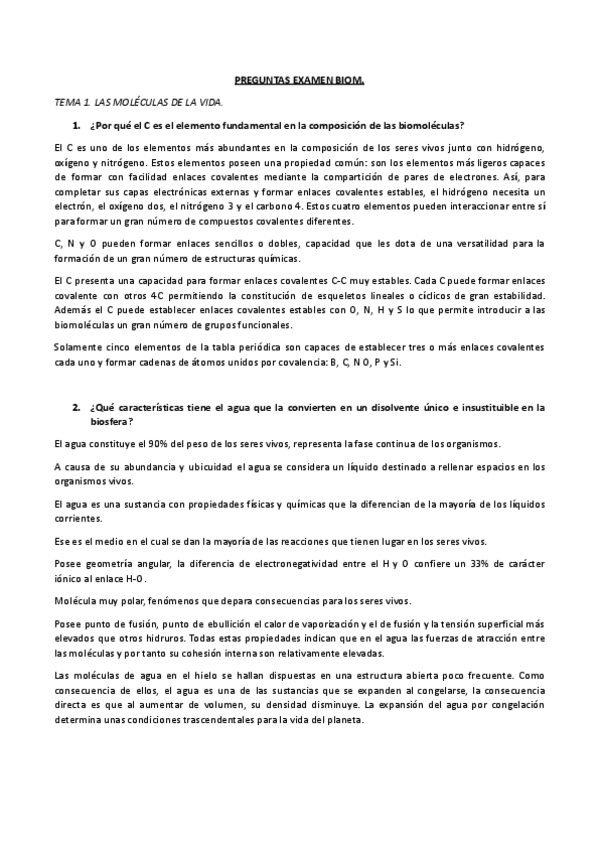 PREGUNTAS EXAMEN BIOM.

TEMA 1. LAS MOLÉCULAS DE LA VIDA.

1. ¿Por qué el C es el elemento fundamental en la composición de las biomoléculas?

El C es uno de los elementos más abundantes en la composición de los seres vivos junto con hidrógeno, oxígeno y nitrógeno. Estos elementos poseen una propiedad común: son los elementos más ligeros capaces de formar con facilidad enlaces covalentes mediante la compartición de pares de electrones. Así, para completar sus capas electrónicas externas y formar enlaces covalentes estables, el hidrógeno necesita un electrón, el oxígeno dos, el nitrógeno 3 y el carbono 4. Estos cuatro elementos pueden interaccionar entre sí para formar un gran número de compuestos covalentes diferentes.

C, N y O pueden formar enlaces sencillos o dobles, capacidad que les dota de una versatilidad para la formación de un gran número de estructuras químicas.

El C presenta una capacidad para formar enlaces covalentes C-C muy estables. Cada C puede formar enlaces covalente con otros 4C permitiendo la constitución de esqueletos lineales o cíclicos de gran estabilidad. Además el C puede establecer enlaces covalentes estables con O, N, H y S lo que permite introducir a las biomoléculas un gran número de grupos funcionales.

Solamente cinco elementos de la tabla periódica son capaces de establecer tres o más enlaces covalentes cada uno y formar cadenas de átomos unidos por covalencia: B, C, N O, P y Si.

2. ¿Qué características tiene el agua que la convierten en un disolvente único e insustituible en la biosfera?

El agua constituye el 90% del peso de los seres vivos, representa la fase continua de los organismos.

A causa de su abundancia y ubicuidad el agua se considera un líquido destinado a rellenar espacios en los organismos vivos.

El agua es una sustancia con propiedades físicas y químicas que la diferencian de la mayoría de los líquidos corrientes.

Ese es el medio en el cual se dan la mayoría de las reacciones que tienen lugar en los seres vivos.

Posee geometría angular, la diferencia de electronegatividad entre el H y O confiere un 33% de carácter iónico al enlace H-O.

Molécula muy polar, fenómenos que depara consecuencias para los seres vivos.

Posee punto de fusión, punto de ebullición el calor de vaporización y el de fusión y la tensión superficial más elevados que otros hidruros. Todas estas propiedades indican que en el agua las fuerzas de atracción entre las moléculas y por tanto su cohesión interna son relativamente elevadas.

Las moléculas de agua en el hielo se hallan dispuestas en una estructura abierta poco frecuente. Como consecuencia de ellos, el agua es una de las sustancias que se expanden al congelarse, la consecuencia directa es que al aumentar de volumen, su densidad disminuye. La expansión del agua por congelación determina unas condiciones trascendentales para la vida del planeta.